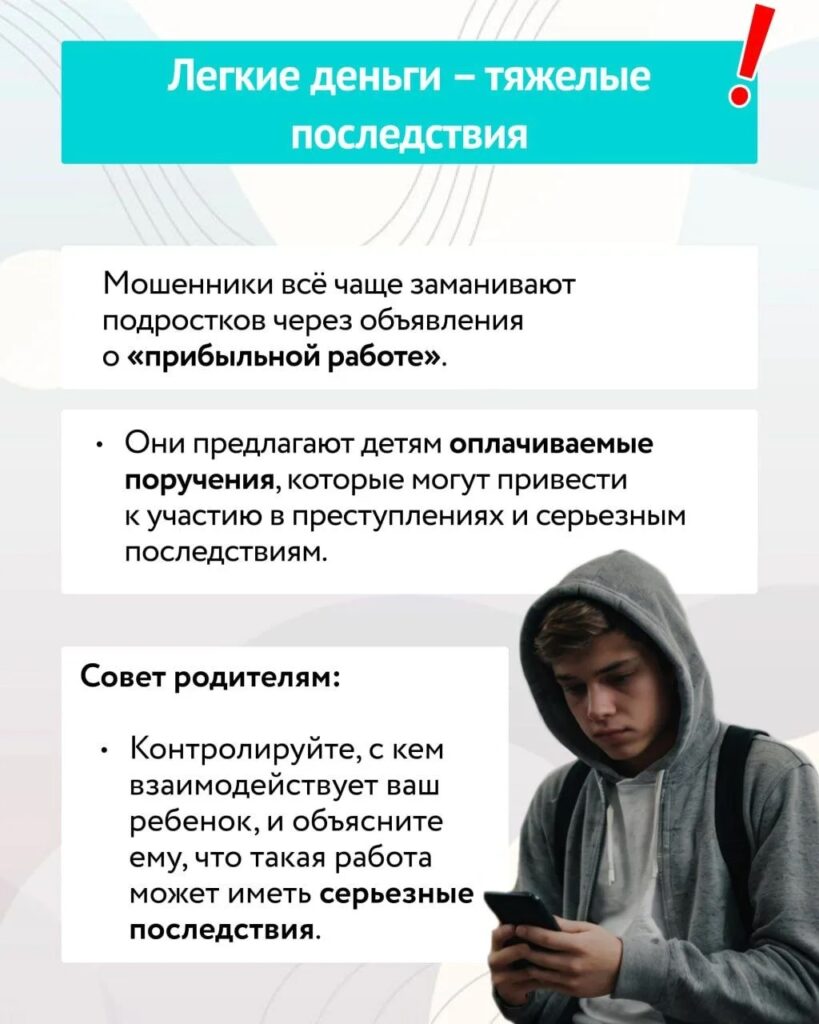 Легкие деньги – тяжелые последствия

!

Мошенники всё чаще заманивают подростков через объявления о «прибыльной работе».

• Они предлагают детям оплачиваемые поручения, которые могут привести к участию в преступлениях и серьезным последствиям.

Совет родителям:

• Контролируйте, с кем взаимодействует ваш ребенок, и объясните ему, что такая работа может иметь серьезные последствия.